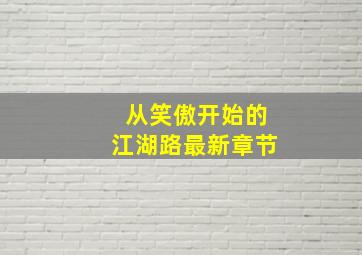 从笑傲开始的
江湖路最新章节